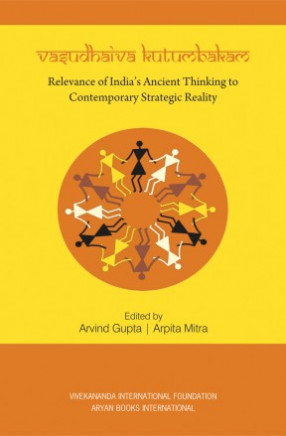 vasudhaiva kutumbakam

Relevance of India's Ancient Thinking to Contemporary Strategic Reality

Edited by
Arvind Gupta | Arpita Mitra

VIVEKANANDA INTERNATIONAL FOUNDATION
ARYAN BOOKS INTERNATIONAL